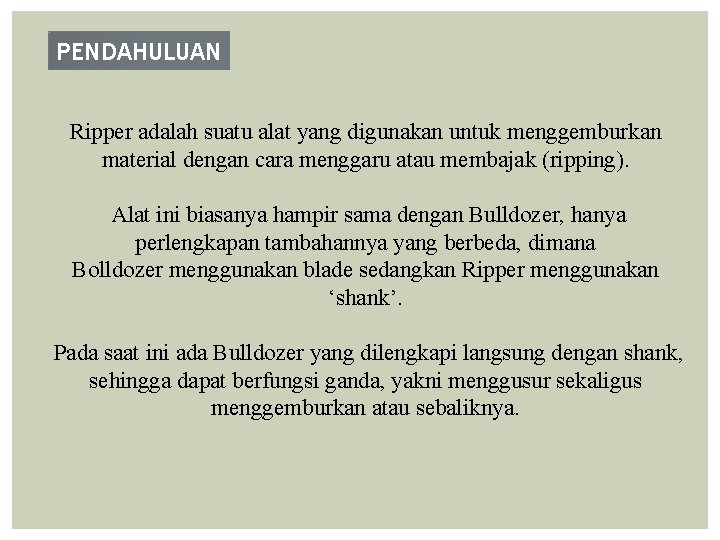 PENDAHULUAN

Ripper adalah suatu alat yang digunakan untuk menggemburkan material dengan cara menggaru atau membajak (ripping).

Alat ini biasanya hampir sama dengan Bulldozer, hanya perlengkapan tambahannya yang berbeda, dimana Bolldozer menggunakan blade sedangkan Ripper menggunakan ‘shank’.

Pada saat ini ada Bulldozer yang dilengkapi langsung dengan shank, sehingga dapat berfungsi ganda, yakni menggusur sekaligus menggemburkan atau sebaliknya.